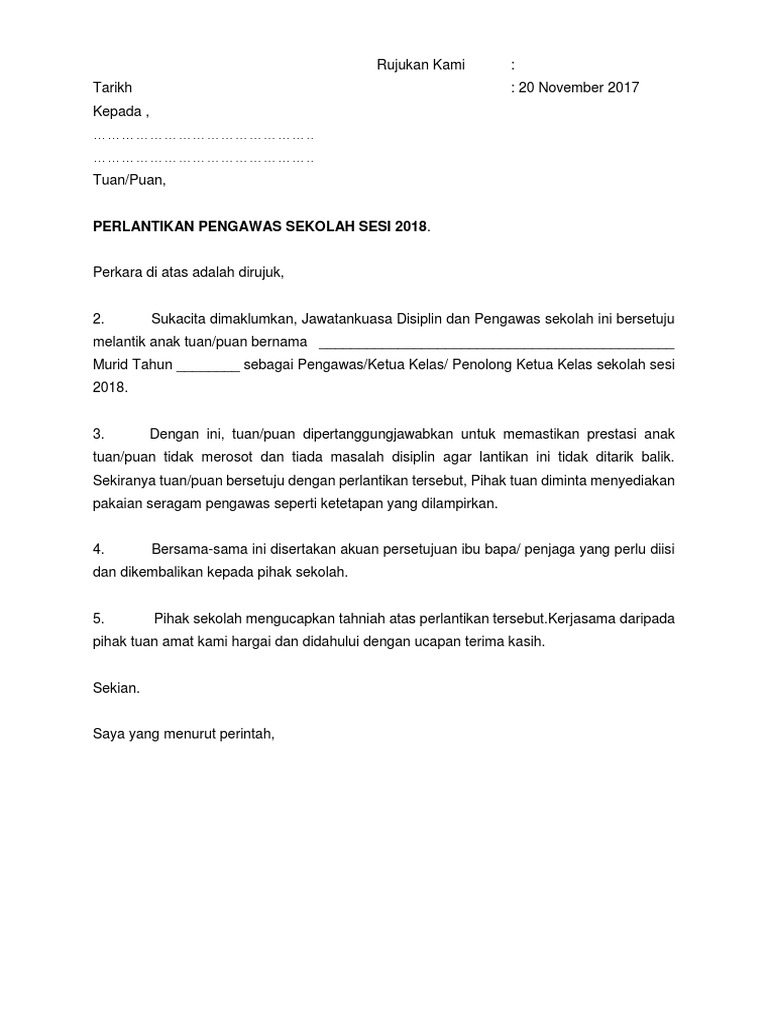 Rujukan Kami :

Tarikh : 20 November 2017

Kepada ,

…………………………………………
…………………………………………

Tuan/Puan,

PERLANTIKAN PENGAWAS SEKOLAH SESI 2018.

Perkara di atas adalah dirujuk,

2. Sukacita dimaklumkan, Jawatankuasa Disiplin dan Pengawas sekolah ini bersetuju melantik anak tuan/puan bernama _______________________________________________ Murid Tahun ________ sebagai Pengawas/Ketua Kelas/ Penolong Ketua Kelas sekolah sesi 2018.

3. Dengan ini, tuan/puan dipertanggungjawabkan untuk memastikan prestasi anak tuan/puan tidak merosot dan tiada masalah disiplin agar lantikan ini tidak ditarik balik. Sekiranya tuan/puan bersetuju dengan perlantikan tersebut, Pihak tuan diminta menyediakan pakaian seragam pengawas seperti ketetapan yang dilampirkan.

4. Bersama-sama ini disertakan akuan persetujuan ibu bapa/ penjaga yang perlu diisi dan dikembalikan kepada pihak sekolah.

5. Pihak sekolah mengucapkan tahniah atas perlantikan tersebut.Kerjasama daripada pihak tuan amat kami hargai dan didahului dengan ucapan terima kasih.

Sekian.

Saya yang menurut perintah,